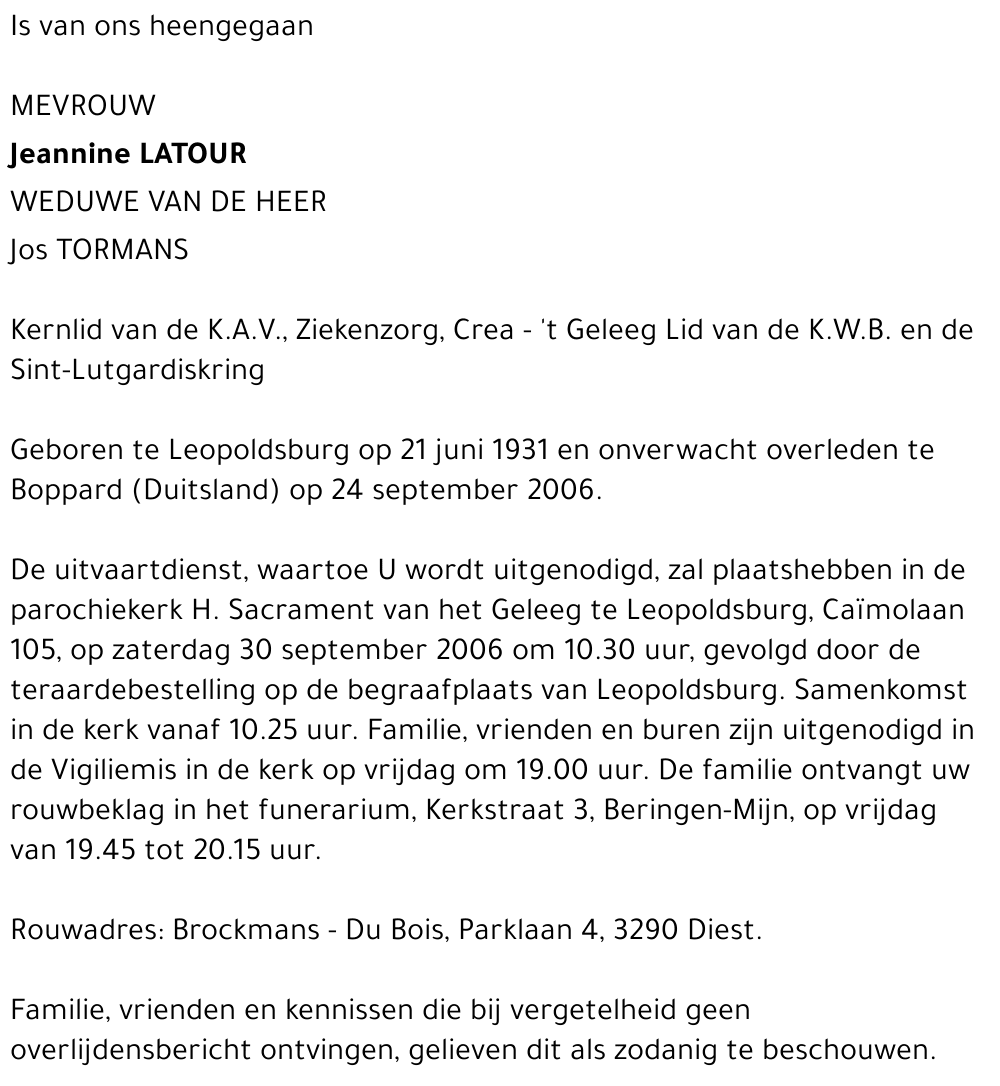 Is van ons heengegaan

MEVROUW
Jeannine LATOUR
WEDUWE VAN DE HEER
Jos TORMANS

Kernlid van de K.A.V., Ziekenzorg, Crea - 't Geleeg Lid van de K.W.B. en de Sint-Lutgardiskring

Geboren te Leopoldsburg op 21 juni 1931 en onverwacht overleden te Boppard (Duitsland) op 24 september 2006.

De uitvaartdienst, waartoe U wordt uitgenodigd, zal plaatshebben in de parochiekerk H. Sacrament van het Geleeg te Leopoldsburg, Caïmolaan 105, op zaterdag 30 september 2006 om 10.30 uur, gevolgd door de teraardebestelling op de begraafplaats van Leopoldsburg. Samenkomst in de kerk vanaf 10.25 uur. Familie, vrienden en buren zijn uitgenodigd in de Vigiliemis in de kerk op vrijdag om 19.00 uur. De familie ontvangt uw rouwbeklag in het funerarium, Kerkstraat 3, Beringen-Mijn, op vrijdag van 19.45 tot 20.15 uur.

Rouwadres: Brockmans - Du Bois, Parklaan 4, 3290 Diest.

Familie, vrienden en kennissen die bij vergetelheid geen overlijdensbericht ontvingen, gelieven dit als zodanig te beschouwen.